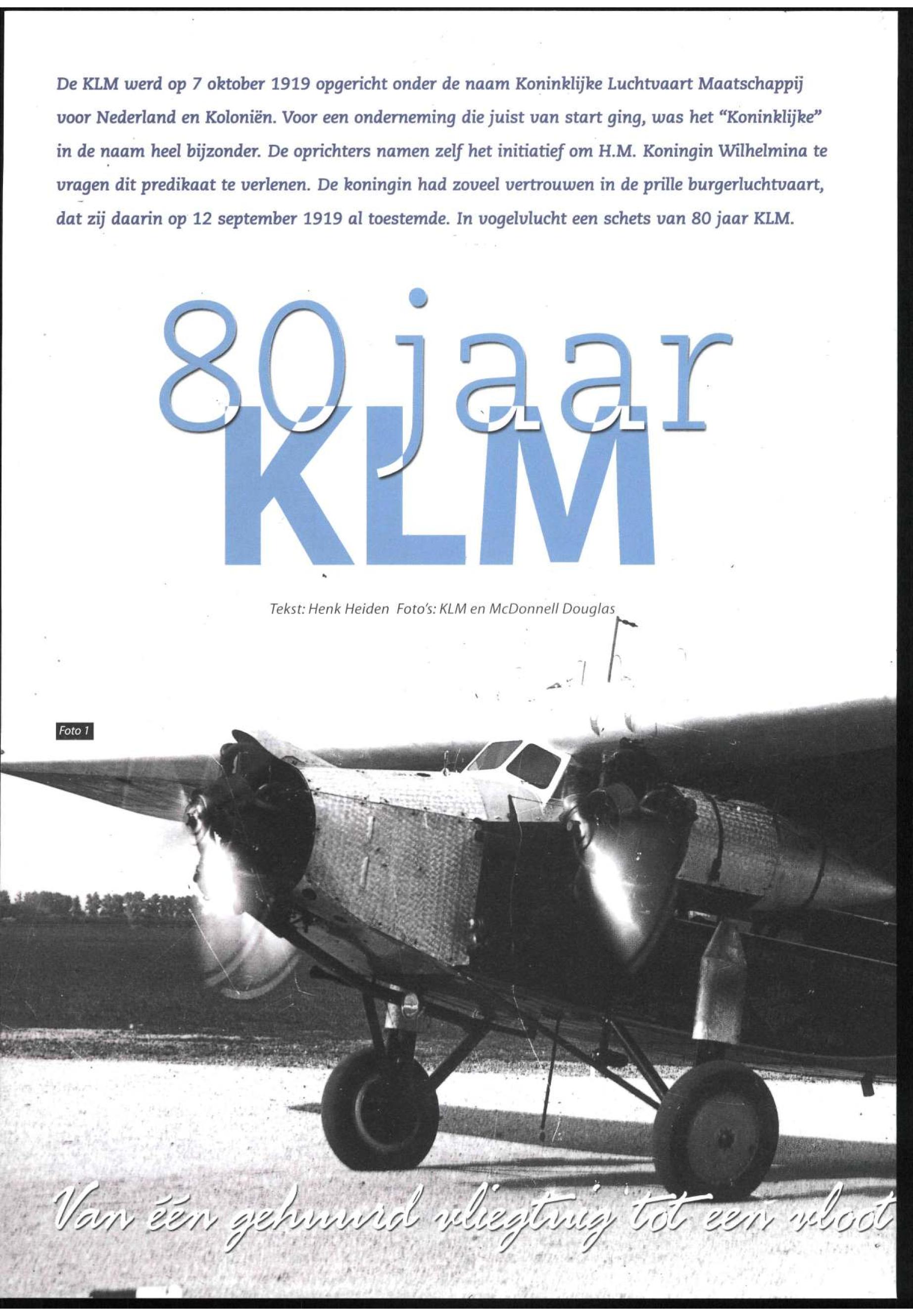 De KLM werd op 7 oktober 1919 opgericht onder de naam Koninklijke Luchtvaart Maatschappij voor Nederland en Koloniën. Voor een onderneming die juist van start ging, was het "Koninklijke" in de naam heel bijzonder. De oprichters namen zelf het initiatief om H.M. Koningin Wilhelmina te vragen dit predikaat te verlenen. De koningin had zoveel vertrouwen in de prille burgerluchtvaart, dat zij daarin op 12 september 1919 al toestemde. In vogelvlucht een schets van 80 jaar KLM.

80 jaar
KLM

Tekst: Henk Heiden Foto's: KLM en McDonnell Douglas

Foto 1

Van één gehuurd vliegtuig tot een vloot